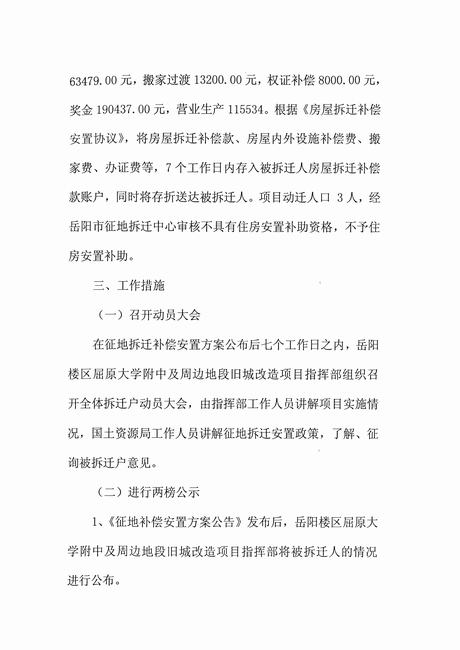 63479.00 元，搬家过渡 13200.00 元，权证补偿 8000.00 元，奖金 190437.00 元，营业生产 115534。根据《房屋拆迁补偿安置协议》，将房屋拆迁补偿款、房屋内外设施补偿费、搬家费、办证费等，7 个工作日内存入被拆迁人房屋拆迁补偿款账户，同时将存折送达被拆迁人。项目动迁人口 3 人，经岳阳市征地拆迁中心审核不具有住房安置补助资格，不予住房安置补助。

三、工作措施

（一）召开动员大会

在征地拆迁补偿安置方案公布后七个工作日之内，岳阳楼区屈原大学附中及周边地段旧城改造项目指挥部组织召开全体拆迁户动员大会，由指挥部工作人员讲解项目实施情况，国土资源局工作人员讲解征地拆迁安置政策，了解、征询被拆迁户意见。

（二）进行两榜公示

1、《征地补偿安置方案公告》发布后，岳阳楼区屈原大学附中及周边地段旧城改造项目指挥部将被拆迁人的情况进行公布。